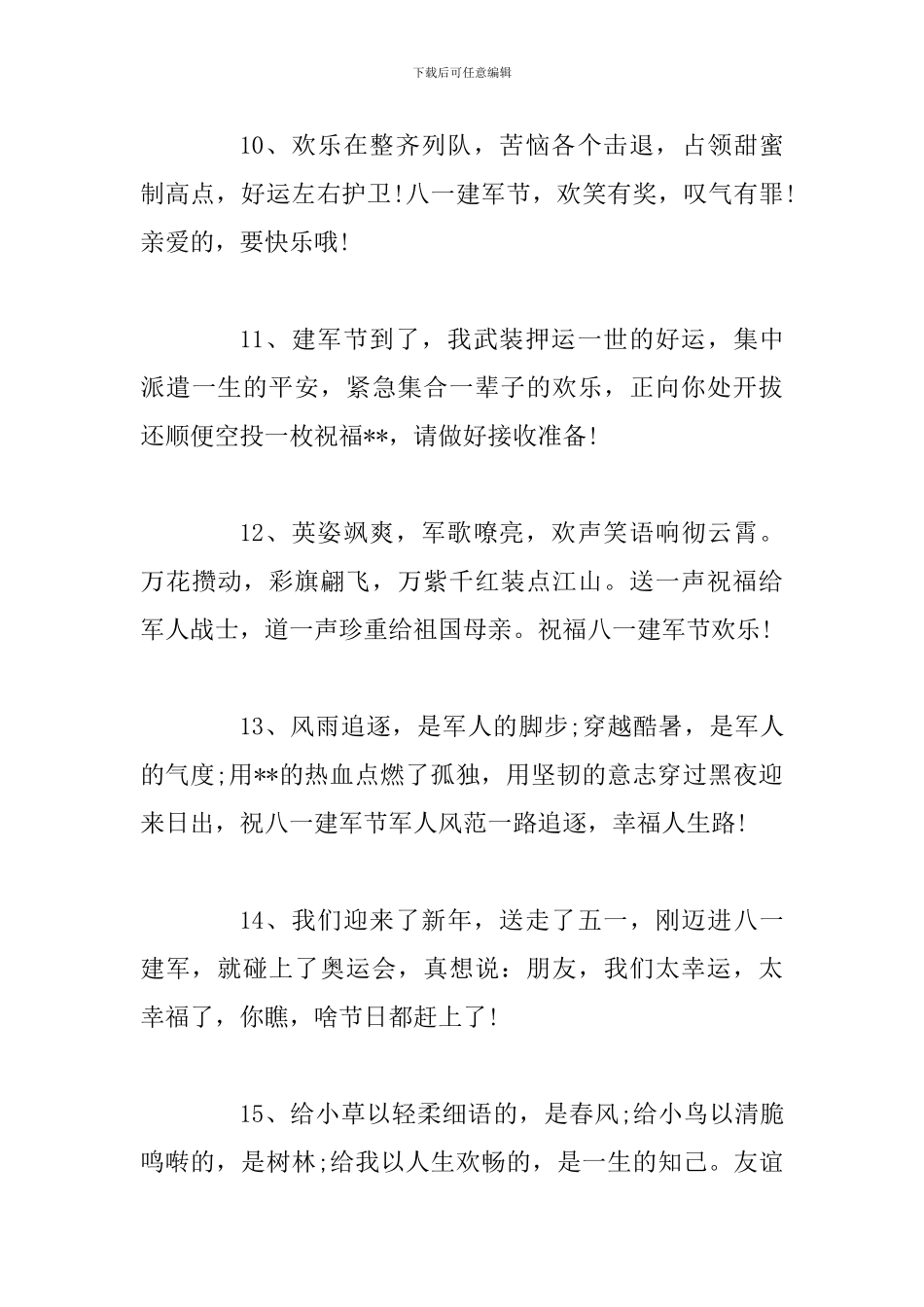 下载后可任意编辑

10、欢乐在整齐列队，苦恼各个击退，占领甜蜜制高点，好运左右护卫!八一建军节，欢笑有奖，叹气有罪!亲爱的，要快乐哦!

11、建军节到了，我武装押运一世的好运，集中派遣一生的平安，紧急集合一辈子的欢乐，正向你处开拔还顺便空投一枚祝福**，请做好接收准备!

12、英姿飒爽，军歌嘹亮，欢声笑语响彻云霄。万花攒动，彩旗翩飞，万紫千红装点江山。送一声祝福给军人战士，道一声珍重给祖国母亲。祝福八一建军节欢乐!

13、风雨追逐，是军人的脚步;穿越酷暑，是军人的气度;用**的热血点燃了孤独，用坚韧的意志穿过黑夜迎来日出，祝八一建军节军人风范一路追逐，幸福人生路!

14、我们迎来了新年，送走了五一，刚迈进八一建军，就碰上了奥运会，真想说：朋友，我们太幸运，太幸福了，你瞧，啥节日都赶上了!

15、给小草以轻柔细语的，是春风;给小鸟以清脆鸣啭的，是树林;给我以人生欢畅的，是一生的知己。友谊